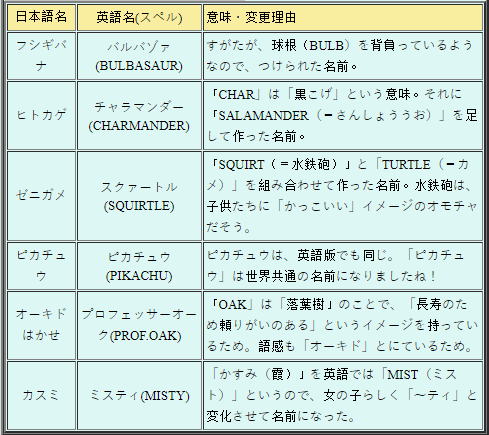 | 日本語名 | 英語名(スペル) | 意味・変更理由 |
|---|---|---|
| フシギバナ | バルバゾァ (BULBASAUR) | すがたが、球根（BULB）を背負っているようなので、つけられた名前。 |
| ヒトカゲ | チャラマンダー (CHARMANDER) | 「CHAR」は「黒こげ」という意味。それに「SALAMANDER（＝さんしょううお）」を足して作った名前。 |
| ゼニガメ | スクァートル (SQUIRTLE) | 「SQUIRT（＝水鉄砲）」と「TURTLE（＝カメ）」を組み合わせて作った名前。水鉄砲は、子供たちに「かっこいい」イメージのオモチャだそう。 |
| ピカチュウ | ピカチュウ (PIKACHU) | ピカチュウは、英語版でも同じ。「ピカチュウ」は世界共通の名前になりましたね！ |
| オーキドはかせ | プロフェッサーオーク(PROF.OAK) | 「OAK」は「落葉樹」のことで、「長寿のため頼りがいのある」というイメージを持っているため。語感も「オーキド」とにているため。 |
| カスミ | ミスティ(MISTY) | 「かすみ（霞）」を英語では「MIST（ミスト）」というので、女の子らしく「～ティ」と変化させて名前になった。 |